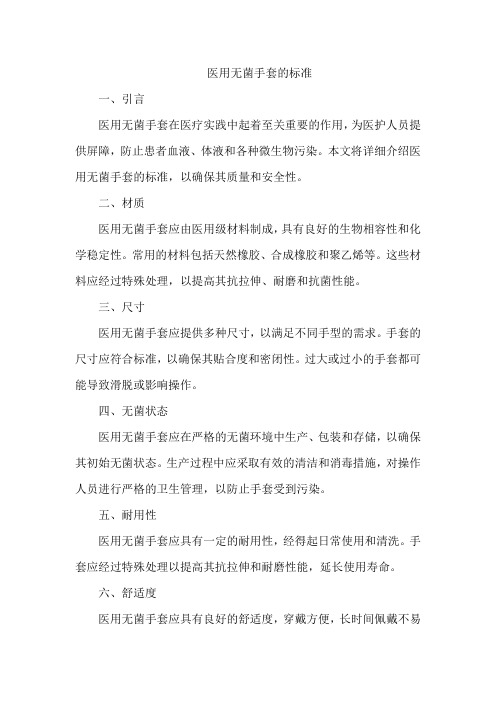 医用无菌手套的标准

一、引言

医用无菌手套在医疗实践中起着至关重要的作用，为医护人员提供屏障，防止患者血液、体液和各种微生物污染。本文将详细介绍医用无菌手套的标准，以确保其质量和安全性。

二、材质

医用无菌手套应由医用级材料制成，具有良好的生物相容性和化学稳定性。常用的材料包括天然橡胶、合成橡胶和聚乙烯等。这些材料应经过特殊处理，以提高其抗拉伸、耐磨和抗菌性能。

三、尺寸

医用无菌手套应提供多种尺寸，以满足不同手型的需求。手套的尺寸应符合标准，以确保其贴合度和密闭性。过大或过小的手套都可能导致滑脱或影响操作。

四、无菌状态

医用无菌手套应在严格的无菌环境中生产、包装和存储，以确保其初始无菌状态。生产过程中应采取有效的清洁和消毒措施，对操作人员进行严格的卫生管理，以防止手套受到污染。

五、耐用性

医用无菌手套应具有一定的耐用性，经得起日常使用和清洗。手套应经过特殊处理以提高其抗拉伸和耐磨性能，延长使用寿命。

六、舒适度

医用无菌手套应具有良好的舒适度，穿戴方便，长时间佩戴不易